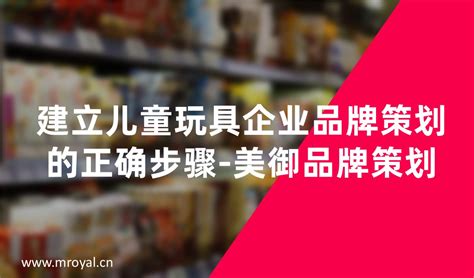 建立儿童玩具企业品牌策划的正确步骤-美御品牌策划

www.mroyal.cn